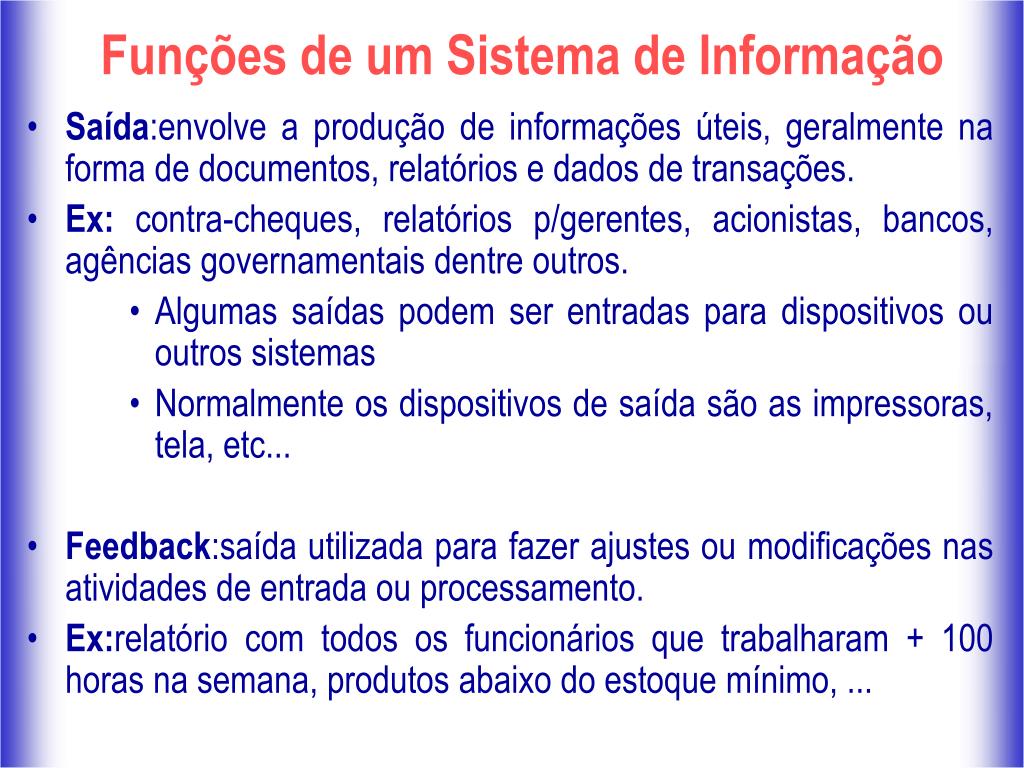 Funções de um Sistema de Informação

• Saída:envolve a produção de informações úteis, geralmente na forma de documentos, relatórios e dados de transações.
• Ex: contra-cheques, relatórios p/gerentes, acionistas, bancos, agências governamentais dentre outros.
  • Algumas saídas podem ser entradas para dispositivos ou outros sistemas
  • Normalmente os dispositivos de saída são as impressoras, tela, etc...

• Feedback:saída utilizada para fazer ajustes ou modificações nas atividades de entrada ou processamento.
• Ex:relatório com todos os funcionários que trabalharam + 100 horas na semana, produtos abaixo do estoque mínimo, ...